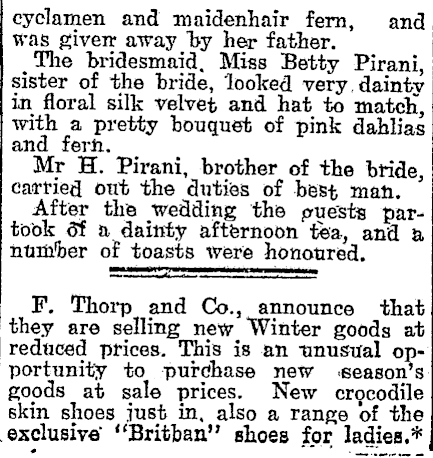 cyclamen and maidenhair fern, and was given away by her father.

The bridesmaid, Miss Betty Pirani, sister of the bride, looked very dainty in floral silk velvet and hat to match, with a pretty bouquet of pink dahlias and fern.

Mr H. Pirani, brother of the bride, carried out the duties of best man.

After the wedding the guests partook of a dainty afternoon tea, and a number of toasts were honoured.

F. Thorp and Co., announce that they are selling new Winter goods at reduced prices. This is an unusual opportunity to purchase new season's goods at sale prices. New crocodile skin shoes just in, also a range of the exclusive "Britban" shoes for ladies.*